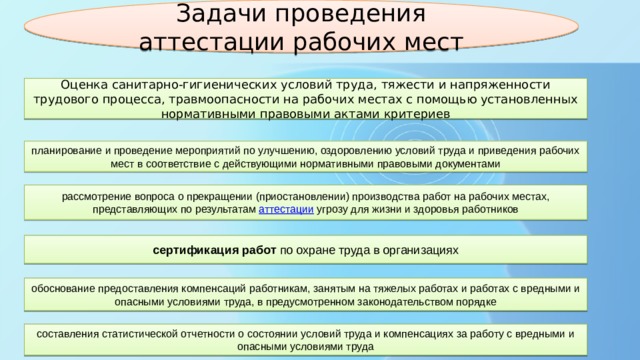 Задачи проведения аттестации рабочих мест

Оценка санитарно-гигиенических условий труда, тяжести и напряженности трудового процесса, травмоопасности на рабочих местах с помощью установленных нормативными правовыми актами критериев

планирование и проведение мероприятий по улучшению, оздоровлению условий труда и приведения рабочих мест в соответствие с действующими нормативными правовыми документами

рассмотрение вопроса о прекращении (приостановлении) производства работ на рабочих местах, представляющих по результатам аттестации угрозу для жизни и здоровья работников

сертификация работ по охране труда в организациях

обоснование предоставления компенсаций работникам, занятым на тяжелых работах и работах с вредными и опасными условиями труда, в предусмотренном законодательством порядке

составления статистической отчетности о состоянии условий труда и компенсациях за работу с вредными и опасными условиями труда